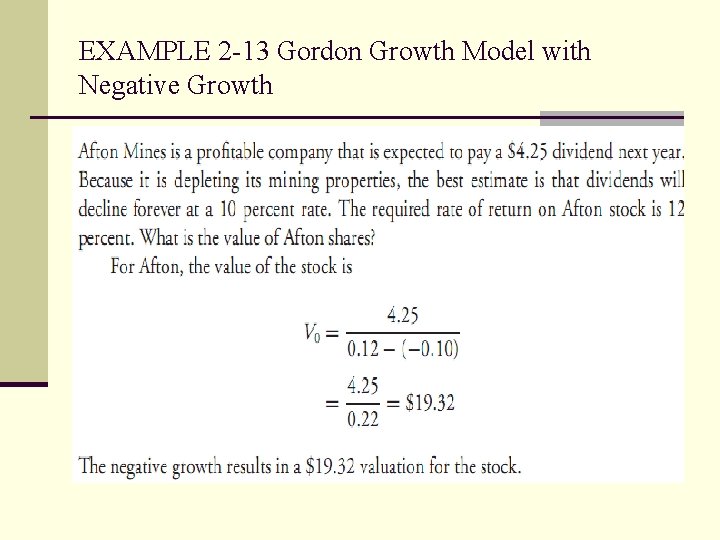 EXAMPLE 2-13 Gordon Growth Model with Negative Growth

Afton Mines is a profitable company that is expected to pay a \$4.25 dividend next year. Because it is depleting its mining properties, the best estimate is that dividends will decline forever at a 10 percent rate. The required rate of return on Afton stock is 12 percent. What is the value of Afton shares?

For Afton, the value of the stock is

$V_0 = \frac{4.25}{0.12 - (-0.10)}$

$= \frac{4.25}{0.22} = \$19.32$

The negative growth results in a \$19.32 valuation for the stock.